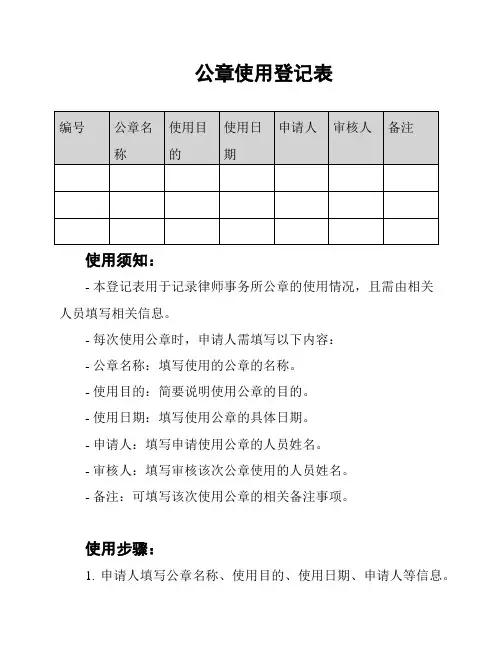 公章使用登记表

| 编号 | 公章名称 | 使用目的 | 使用日期 | 申请人 | 审核人 | 备注 |
|---|---|---|---|---|---|---|
| | | | | | | |
| | | | | | | |
| | | | | | | |

使用须知：

- 本登记表用于记录律师事务所公章的使用情况，且需由相关人员填写相关信息。

- 每次使用公章时，申请人需填写以下内容：

- 公章名称：填写使用的公章的名称。

- 使用目的：简要说明使用公章的目的。

- 使用日期：填写使用公章的具体日期。

- 申请人：填写申请使用公章的人员姓名。

- 审核人：填写审核该次公章使用的人员姓名。

- 备注：可填写该次使用公章的相关备注事项。

使用步骤：

1. 申请人填写公章名称、使用目的、使用日期、申请人等信息。